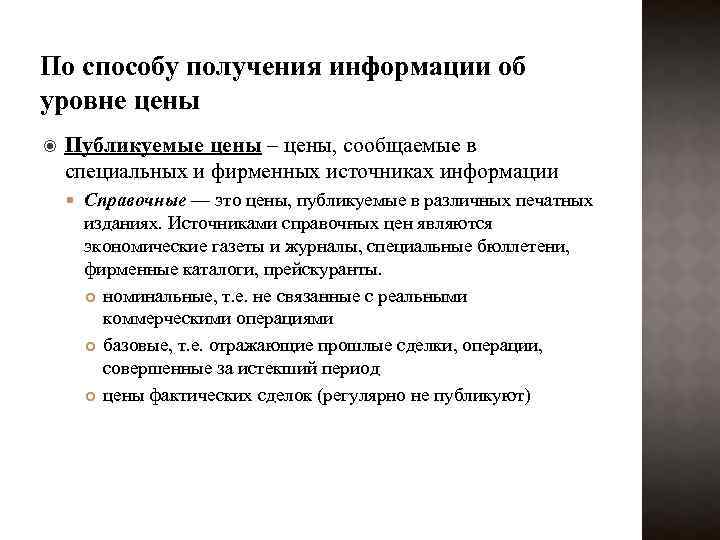 По способу получения информации об уровне цены

Публикуемые цены – цены, сообщаемые в специальных и фирменных источниках информации

Справочные — это цены, публикуемые в различных печатных изданиях. Источниками справочных цен являются экономические газеты и журналы, специальные бюллетени, фирменные каталоги, прейскуранты.

номинальные, т.е. не связанные с реальными коммерческими операциями

базовые, т.е. отражающие прошлые сделки, операции, совершенные за истекший период

цены фактических сделок (регулярно не публикуют)